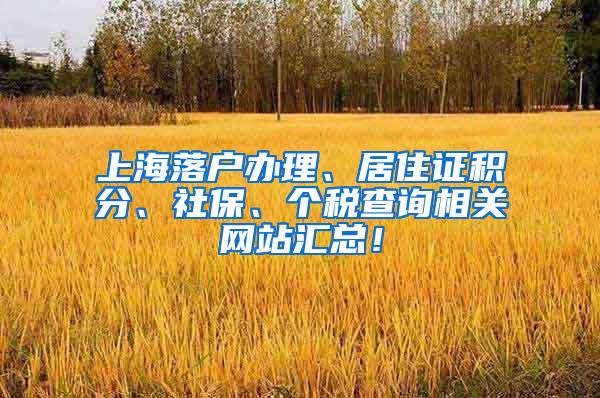 上海落户办理、居住证积分、社保、个税查询相关网站汇总！